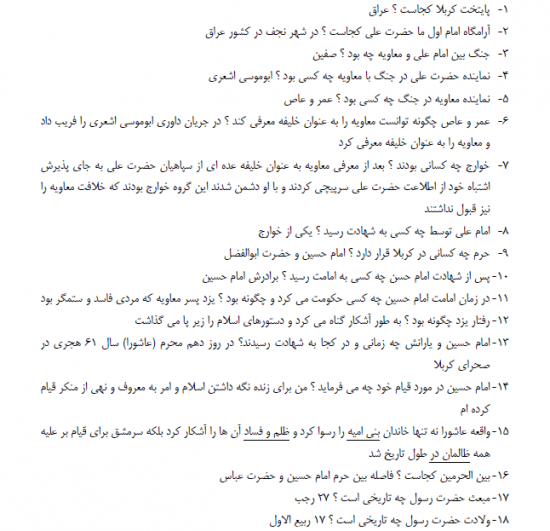 ۱- پایتخت کربلا کجاست ؟ عراق
۲- آرامگاه امام اول ما حضرت علی کجاست ؟ در شهر نجف در کشور عراق
۳- جنگ بین امام علی و معاویه چه بود ؟ صفین
۴- نماینده حضرت علی در جنگ با معاویه چه کسی بود ؟ ابوموسی اشعری
۵- نماینده معاویه در جنگ چه کسی بود ؟ عمر و عاص
۶- عمر و عاص چگونه توانست معاویه را به عنوان خلیفه معرفی کند ؟ در جریان داوری ابوموسی اشعری را فریب داد و معاویه را به عنوان خلیفه معرفی کرد
۷- خوارج چه کسانی بودند ؟ بعد از معرفی معاویه به عنوان خلیفه عده ای از سپاهیان حضرت علی به جای پذیرش اشتباه خود از اطلاعت حضرت علی سرپیچی کردند و با او دشمن شدند این گروه خوارج بودند که خلافت معاویه را نیز قبول نداشتند
۸- امام علی توسط چه کسی به شهادت رسید ؟ یکی از خوارج
۹- حرم چه کسانی در کربلا قرار دارد ؟ امام حسین و حضرت ابوالفضل
۱۰- پس از شهادت امام حسن چه کسی به امامت رسید ؟ برادرش امام حسین
۱۱- در زمان امامت امام حسین چه کسی حکومت می کرد و چگونه بود ؟ یزد پسر معاویه که مردی فاسد و ستمگر بود
۱۲- رفتار یزد چگونه بود ؟ به طور آشکار گناه می کرد و دستورهای اسلام را زیر پا می گذاشت
۱۳- امام حسین و یارانش چه زمانی و در کجا به شهادت رسیدند؟ در روز دهم محرم (عاشورا) سال ۶۱ هجری در صحرای کربلا
۱۴- امام حسین در مورد قیام خود چه می فرماید ؟ من برای زنده نگه داشتن اسلام و امر به معروف و نهی از منکر قیام کرده ام
۱۵- واقعه عاشورا نه تنها خاندان بنی امیه را رسوا کرد و ظلم و فساد آن ها را آشکار کرد بلکه سرمشق برای قیام بر علیه همه ظالمان در طول تاریخ شد
۱۶- بین الحرمین کجاست ؟ فاصله بین حرم امام حسین و حضرت عباس
۱۷- مبعث حضرت رسول چه تاریخی است ؟ ۲۷ رجب
۱۸- ولادت حضرت رسول چه تاریخی است ؟ ۱۷ ربیع الاول